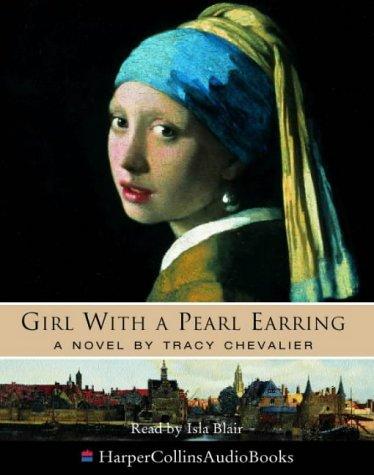 GIRL WITH A PEARL EARRING

A NOVEL BY TRACY CHEVALIER

Read by Isla Blair

HarperCollinsAudioBooks